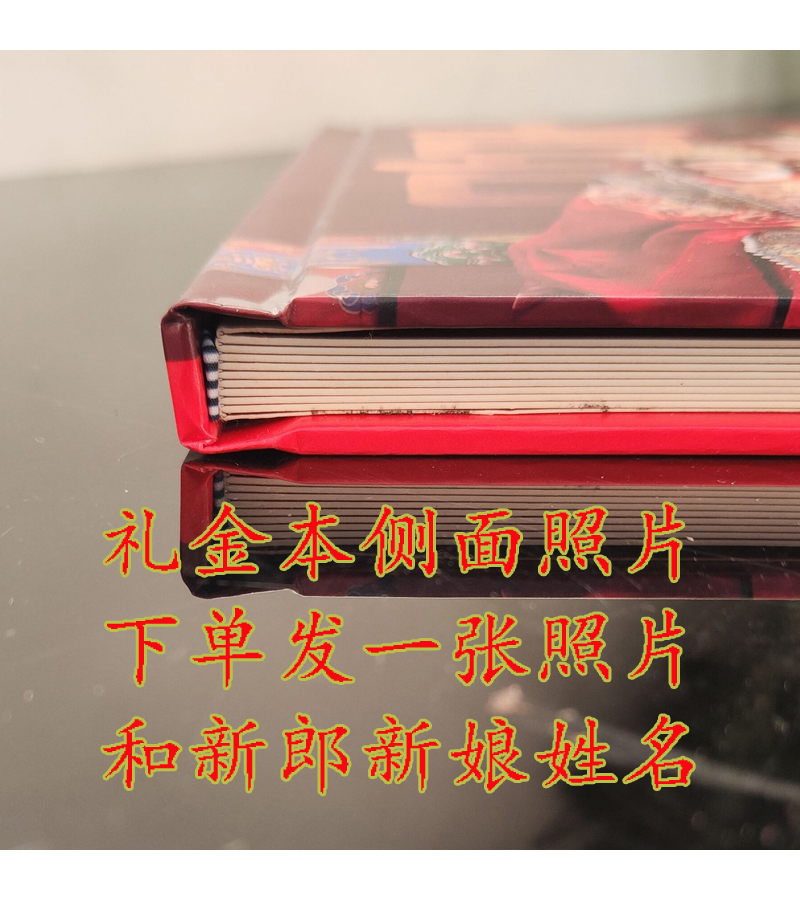 礼金本侧面照片
下单发一张照片
和新郎新娘姓名